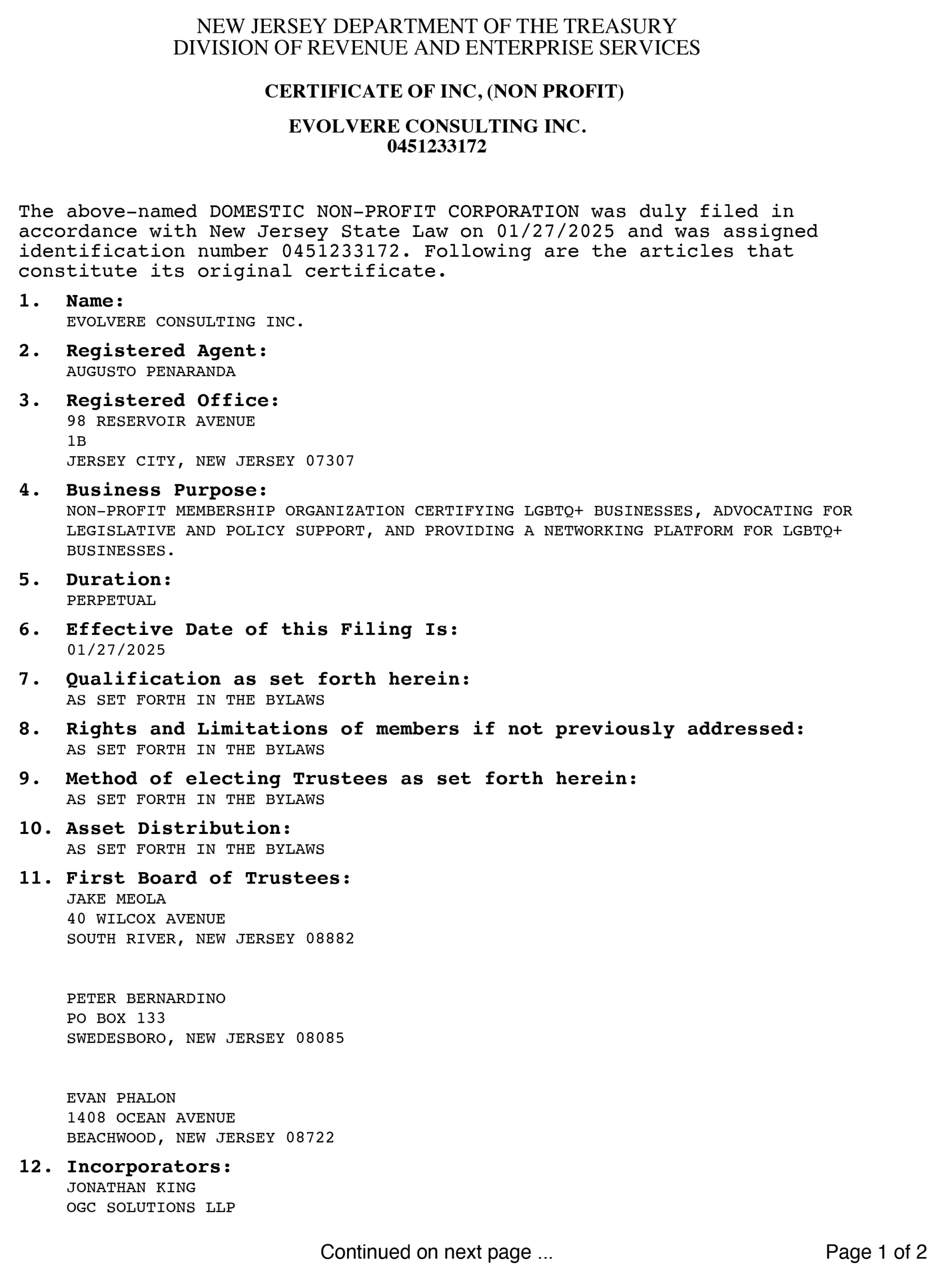 NEW JERSEY DEPARTMENT OF THE TREASURY
DIVISION OF REVENUE AND ENTERPRISE SERVICES

CERTIFICATE OF INC, (NON PROFIT)

EVOLVERE CONSULTING INC.
0451233172

The above-named DOMESTIC NON-PROFIT CORPORATION was duly filed in accordance with New Jersey State Law on 01/27/2025 and was assigned identification number 0451233172. Following are the articles that constitute its original certificate.

1. Name:
EVOLVERE CONSULTING INC.

2. Registered Agent:
AUGUSTO PENARANDA

3. Registered Office:
98 RESERVOIR AVENUE
1B
JERSEY CITY, NEW JERSEY 07307

4. Business Purpose:
NON-PROFIT MEMBERSHIP ORGANIZATION CERTIFYING LGBTQ+ BUSINESSES, ADVOCATING FOR LEGISLATIVE AND POLICY SUPPORT, AND PROVIDING A NETWORKING PLATFORM FOR LGBTQ+ BUSINESSES.

5. Duration:
PERPETUAL

6. Effective Date of this Filing Is:
01/27/2025

7. Qualification as set forth herein:
AS SET FORTH IN THE BYLAWS

8. Rights and Limitations of members if not previously addressed:
AS SET FORTH IN THE BYLAWS

9. Method of electing Trustees as set forth herein:
AS SET FORTH IN THE BYLAWS

10. Asset Distribution:
AS SET FORTH IN THE BYLAWS

11. First Board of Trustees:
JAKE MEOLA
40 WILCOX AVENUE
SOUTH RIVER, NEW JERSEY 08882

PETER BERNARDINO
PO BOX 133
SWEDESBORO, NEW JERSEY 08085

EVAN PHALON
1408 OCEAN AVENUE
BEACHWOOD, NEW JERSEY 08722

12. Incorporators:
JONATHAN KING
OGC SOLUTIONS LLP

Continued on next page ...

Page 1 of 2